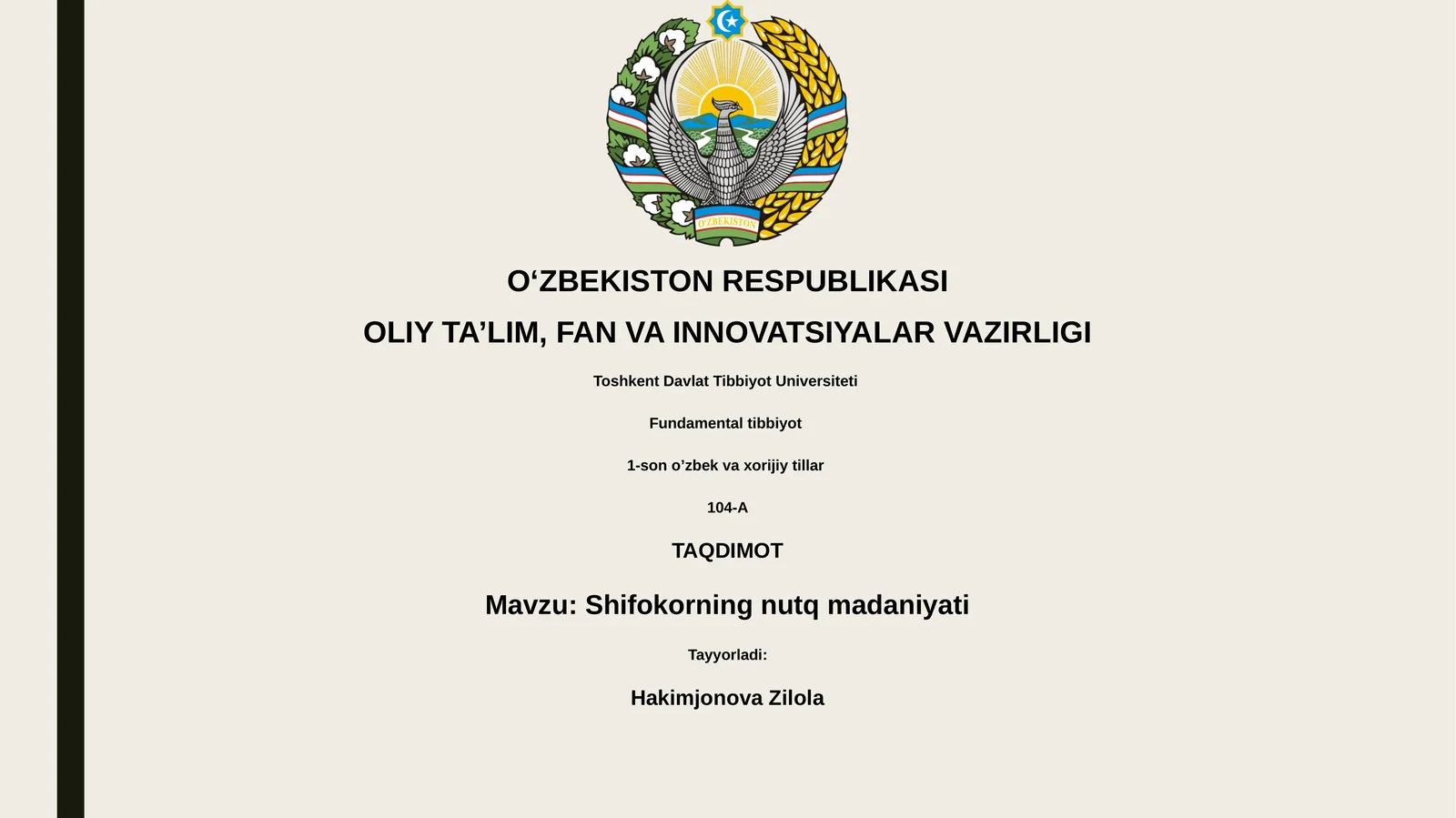 O'ZBEKISTON

O‘ZBEKISTON RESPUBLIKASI

OLIY TA’LIM, FAN VA INNOVATSIYALAR VAZIRLIGI

Toshkent Davlat Tibbiyot Universiteti

Fundamental tibbiyot

1-son o’zbek va xorijiy tillar

104-A

TAQDIMOT

Mavzu: Shifokorning nutq madaniyati

Tayyorladi:

Hakimjonova Zilola